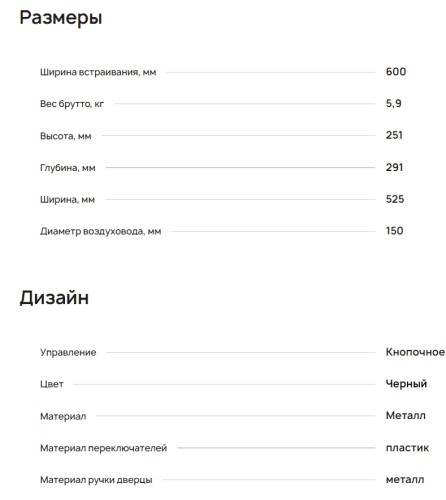 Размеры

| | |
|---|---|
| Ширина встраивания, мм | 600 |
| Вес брутто, кг | 5,9 |
| Высота, мм | 251 |
| Глубина, мм | 291 |
| Ширина, мм | 525 |
| Диаметр воздуховода, мм | 150 |

Дизайн

| | |
|---|---|
| Управление | Кнопочное |
| Цвет | Черный |
| Материал | Металл |
| Материал переключателей | пластик |
| Материал ручки дверцы | металл |